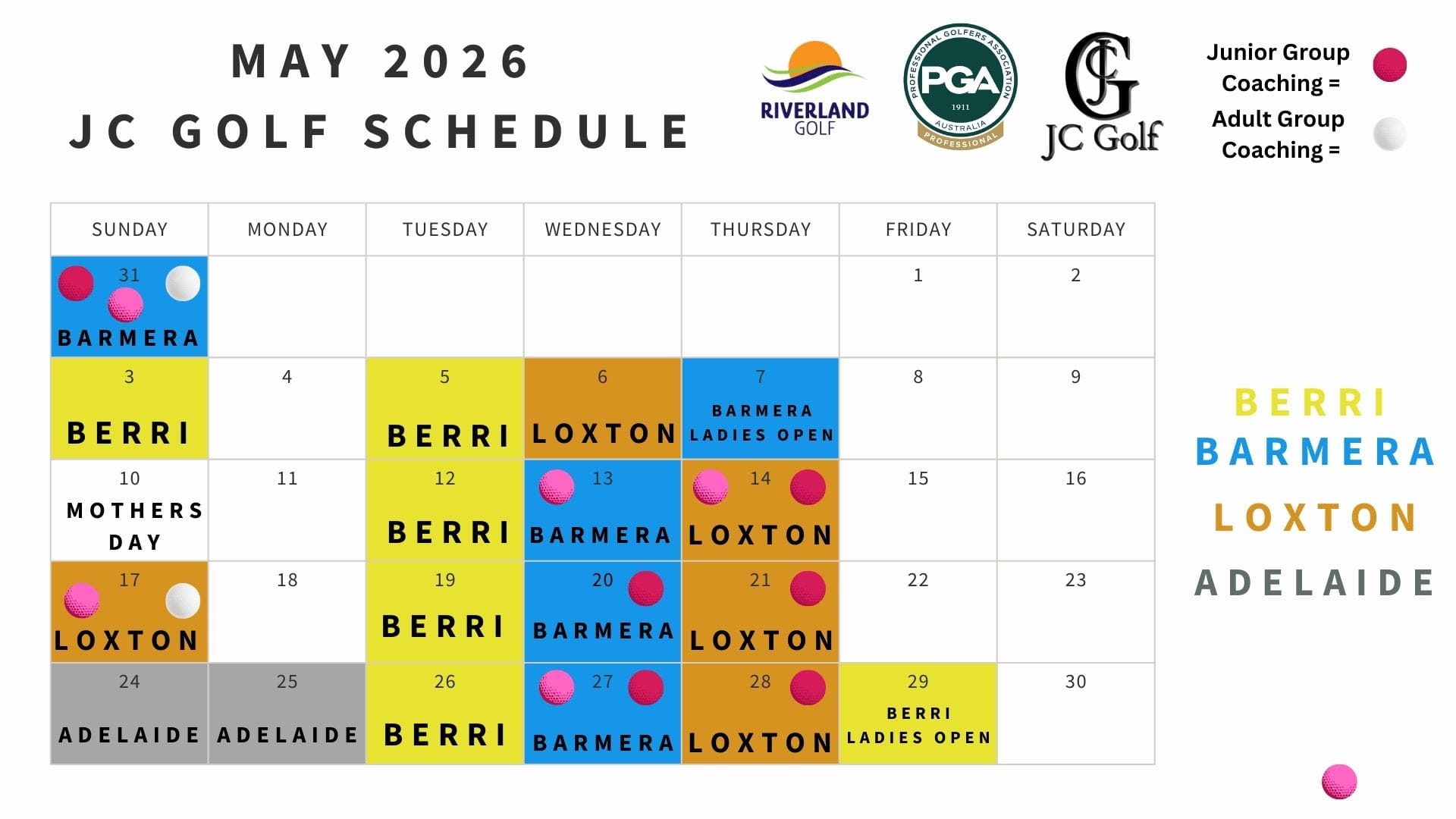 MAY 2026
JC GOLF SCHEDULE

RIVERLAND GOLF

PROFESSIONAL GOLFERS ASSOCIATION PGA 1911 AUSTRALIA PROFESSIONAL

JC Golf

Junior Group Coaching =
Adult Group Coaching =

| SUNDAY | MONDAY | TUESDAY | WEDNESDAY | THURSDAY | FRIDAY | SATURDAY |
|---|---|---|---|---|---|---|
| 31 BARMERA | | | | | 1 | 2 |
| 3 BERRI | 4 | 5 BERRI | 6 LOXTON | 7 BARMERA LADIES OPEN | 8 | 9 |
| 10 MOTHERS DAY | 11 | 12 BERRI | 13 BARMERA | 14 LOXTON | 15 | 16 |
| 17 LOXTON | 18 | 19 BERRI | 20 BARMERA | 21 LOXTON | 22 | 23 |
| 24 ADELAIDE | 25 ADELAIDE | 26 BERRI | 27 BARMERA | 28 LOXTON | 29 BERRI LADIES OPEN | 30 |

BERRI
BARMERA
LOXTON
ADELAIDE